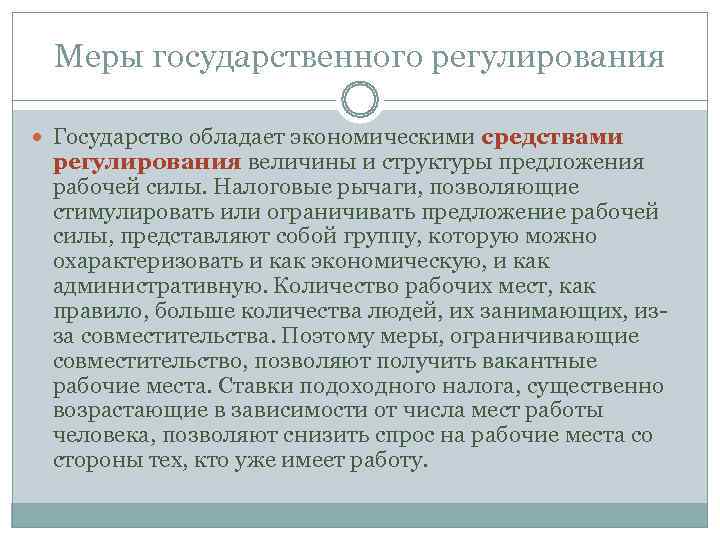 Меры государственного регулирования

Государство обладает экономическими средствами регулирования величины и структуры предложения рабочей силы. Налоговые рычаги, позволяющие стимулировать или ограничивать предложение рабочей силы, представляют собой группу, которую можно охарактеризовать и как экономическую, и как административную. Количество рабочих мест, как правило, больше количества людей, их занимающих, из-за совместительства. Поэтому меры, ограничивающие совместительство, позволяют получить вакантные рабочие места. Ставки подоходного налога, существенно возрастающие в зависимости от числа мест работы человека, позволяют снизить спрос на рабочие места со стороны тех, кто уже имеет работу.